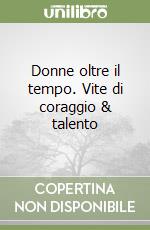 unilibro

Donne oltre il tempo. Vite di coraggio & talento

COPERTINA NON DISPONIBILE